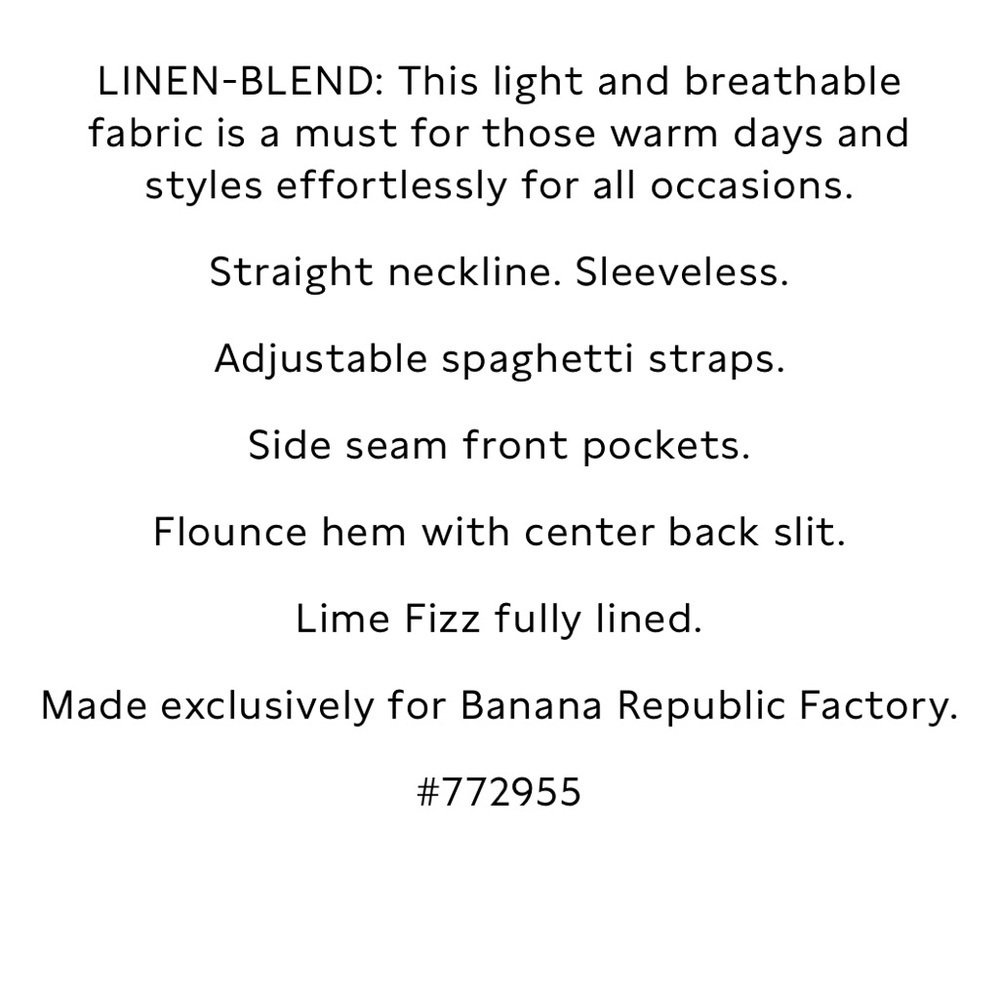 LINEN-BLEND: This light and breathable fabric is a must for those warm days and styles effortlessly for all occasions.

Straight neckline. Sleeveless.

Adjustable spaghetti straps.

Side seam front pockets.

Flounce hem with center back slit.

Lime Fizz fully lined.

Made exclusively for Banana Republic Factory.

#772955